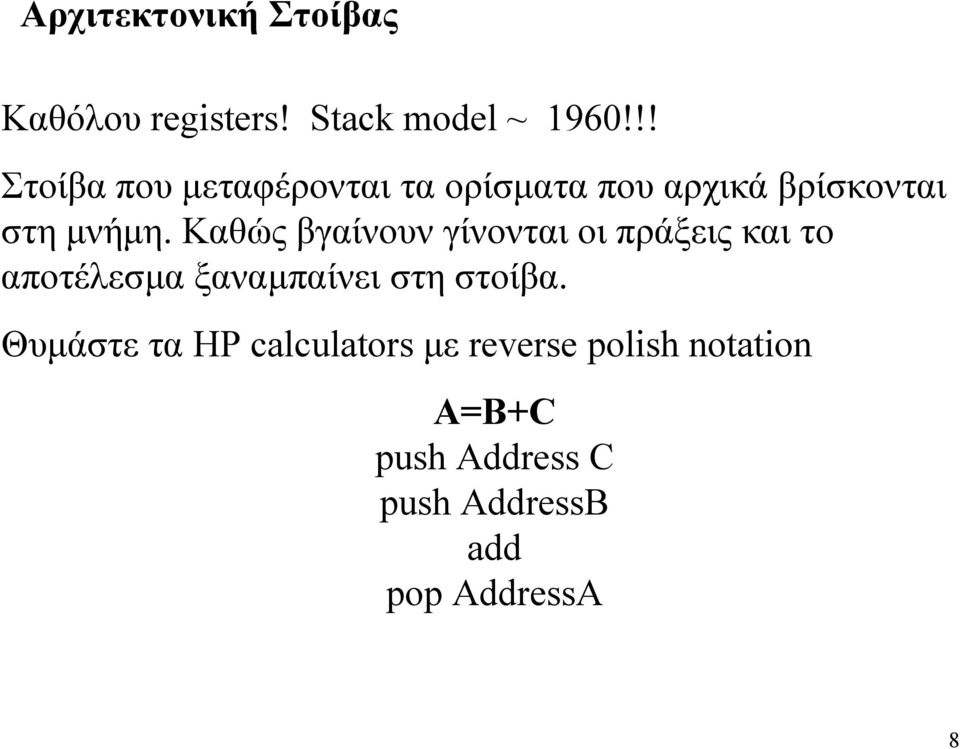 Αρχιτεκτονική Στοίβας

Καθόλου registers! Stack model ~ 1960!!!

Στοίβα που μεταφέρονται τα ορίσματα που αρχικά βρίσκονται στη μνήμη. Καθώς βγαίνουν γίνονται οι πράξεις και το αποτέλεσμα ξαναμπαίνει στη στοίβα.

Θυμάστε τα HP calculators με reverse polish notation

A=B+C
push Address C
push AddressB
add
pop AddressA

8